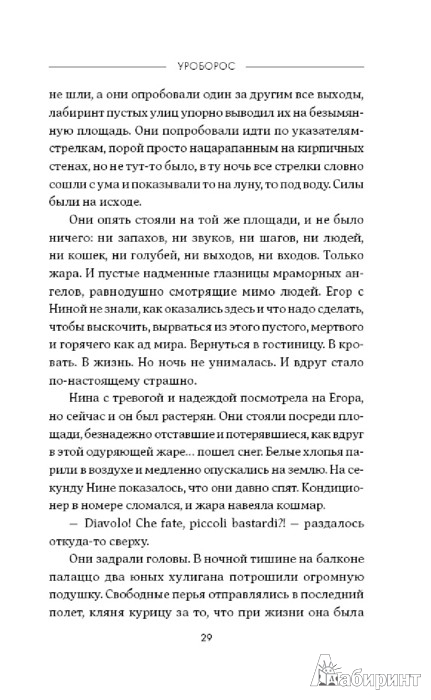 УРОБОРОС

не шли, а они опробовали один за другим все выходы, лабиринт пустых улиц упорно выводил их на безымянную площадь. Они попробовали идти по указателям-стрелкам, порой просто нацарапанным на кирпичных стенах, но не тут-то было, в ту ночь все стрелки словно сошли с ума и показывали то на луну, то под воду. Силы были на исходе.

Они опять стояли на той же площади, и не было ничего: ни запахов, ни звуков, ни шагов, ни людей, ни кошек, ни голубей, ни выходов, ни входов. Только жара. И пустые надменные глазницы мраморных ангелов, равнодушно смотрящие мимо людей. Егор с Ниной не знали, как оказались здесь и что надо сделать, чтобы выскочить, вырваться из этого пустого, мертвого и горячего как ад мира. Вернуться в гостиницу. В кровать. В жизнь. Но ночь не унималась. И вдруг стало по-настоящему страшно.

Нина с тревогой и надеждой посмотрела на Егора, но сейчас и он был растерян. Они стояли посреди площади, безнадежно отставшие и потерявшиеся, как вдруг в этой одуряющей жаре... пошел снег. Белые хлопья парили в воздухе и медленно опускались на землю. На секунду Нине показалось, что они давно спят. Кондиционер в номере сломался, и жара навеяла кошмар.

— Diavolo! Che fate, piccoli bastardi?! — раздалось откуда-то сверху.

Они задрали головы. В ночной тишине на балконе палаццо два юных хулигана потрошили огромную подушку. Свободные перья отправлялись в последний полет, кляня курицу за то, что при жизни она была

29

Лабиринт